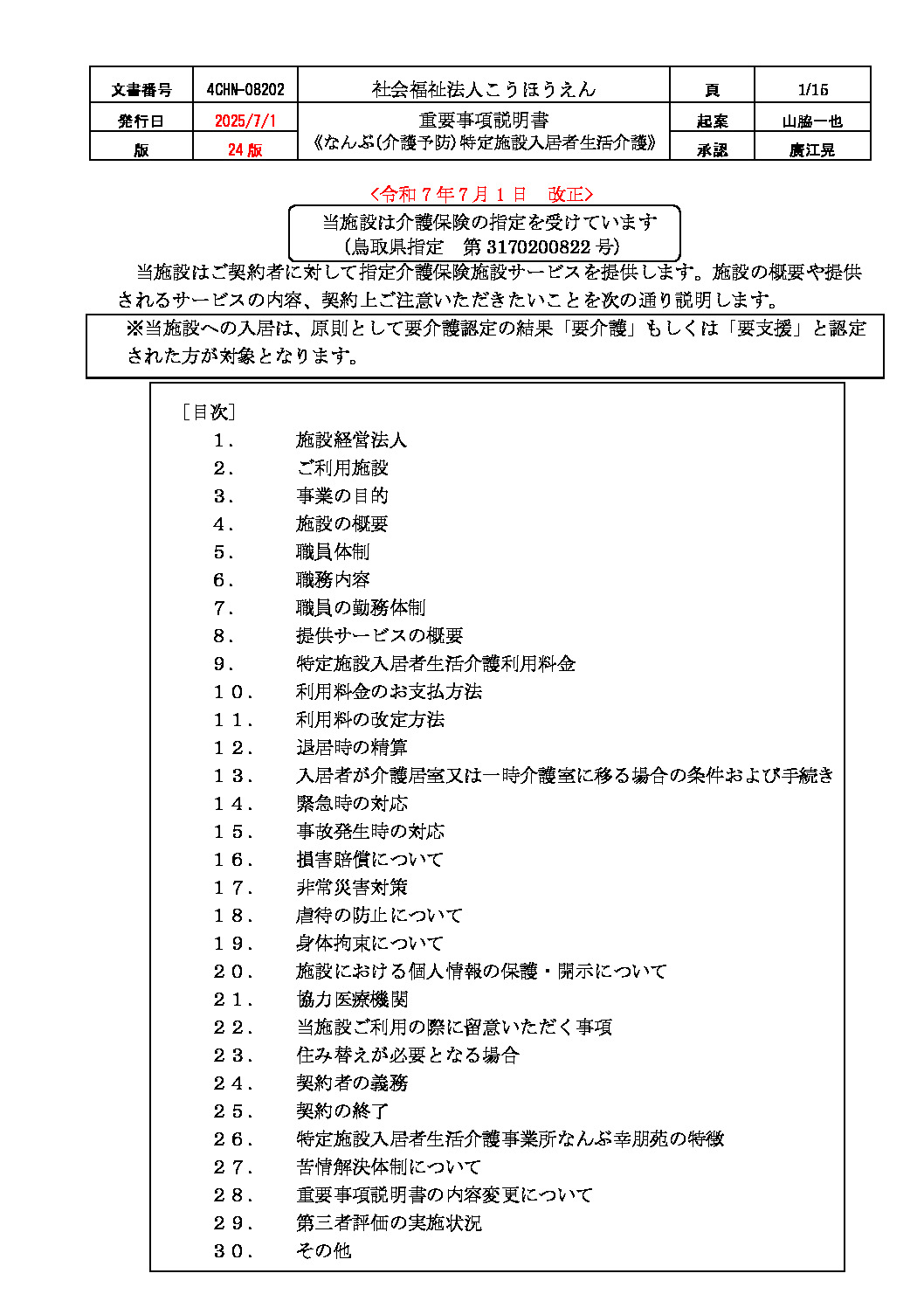 | 文書番号 | 4CHN-08202 | 社会福祉法人こうほうえん | 頁 | 1/15 |
|---|---|---|---|---|
| 発行日 | 2025/7/1 | 重要事項説明書《なんぶ(介護予防)特定施設入居者生活介護》 | 起案 | 山脇一也 |
| 版 | 24版 | | 承認 | 廣江晃 |

<令和7年7月1日 改正>

当施設は介護保険の指定を受けています
(鳥取県指定 第3170200822号)

当施設はご契約者に対して指定介護保険施設サービスを提供します。施設の概要や提供されるサービスの内容、契約上ご注意いただきたいことを次の通り説明します。

※当施設への入居は、原則として要介護認定の結果「要介護」もしくは「要支援」と認定された方が対象となります。

[目次]
1. 施設経営法人
2. ご利用施設
3. 事業の目的
4. 施設の概要
5. 職員体制
6. 職務内容
7. 職員の勤務体制
8. 提供サービスの概要
9. 特定施設入居者生活介護利用料金
10. 利用料金のお支払方法
11. 利用料の改定方法
12. 退居時の精算
13. 入居者が介護居室又は一時介護室に移る場合の条件および手続き
14. 緊急時の対応
15. 事故発生時の対応
16. 損害賠償について
17. 非常災害対策
18. 虐待の防止について
19. 身体拘束について
20. 施設における個人情報の保護・開示について
21. 協力医療機関
22. 当施設ご利用の際に留意いただく事項
23. 住み替えが必要となる場合
24. 契約者の義務
25. 契約の終了
26. 特定施設入居者生活介護事業所なんぶ幸朋苑の特徴
27. 苦情解決体制について
28. 重要事項説明書の内容変更について
29. 第三者評価の実施状況
30. その他